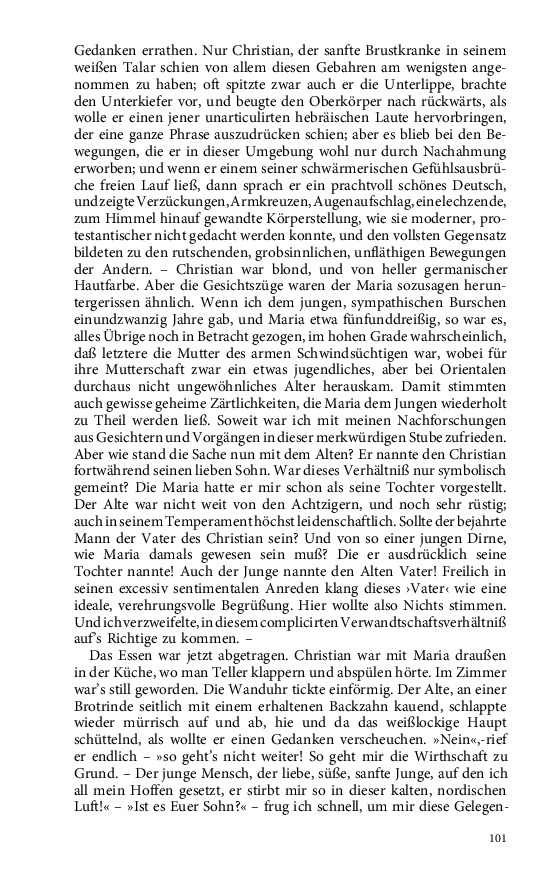 Gedanken errathen. Nur Christian, der sanfte Brustkranke in seinem weißen Talar schien von allem diesen Gebahren am wenigsten angenommen zu haben; oft spitzte zwar auch er die Unterlippe, brachte den Unterkiefer vor, und beugte den Oberkörper nach rückwärts, als wolle er einen jener unarticulirten hebräischen Laute hervorbringen, der eine ganze Phrase auszudrücken schien; aber es blieb bei den Bewegungen, die er in dieser Umgebung wohl nur durch Nachahmung erworben; und wenn er einem seiner schwärmerischen Gefühlsausbrüche freien Lauf ließ, dann sprach er ein prachtvoll schönes Deutsch, und zeigte Verzückungen, Armkreuzen, Augenaufschlag, eine lechzende, zum Himmel hinauf gewandte Körperstellung, wie sie moderner, protestantischer nicht gedacht werden konnte, und den vollsten Gegensatz bildeten zu den rutschenden, grobsinnlichen, unfläthigen Bewegungen der Andern. – Christian war blond, und von heller germanischer Hautfarbe. Aber die Gesichtszüge waren der Maria sozusagen heruntergerissen ähnlich. Wenn ich dem jungen, sympathischen Burschen einundzwanzig Jahre gab, und Maria etwa fünfunddreißig, so war es, alles Übrige noch in Betracht gezogen, im hohen Grade wahrscheinlich, daß letztere die Mutter des armen Schwindsüchtigen war, wobei für ihre Mutterschaft zwar ein etwas jugendliches, aber bei Orientalen durchaus nicht ungewöhnliches Alter herauskam. Damit stimmten auch gewisse geheime Zärtlichkeiten, die Maria dem Jungen wiederholt zu Theil werden ließ. Soweit war ich mit meinen Nachforschungen aus Gesichtern und Vorgängen in dieser merkwürdigen Stube zufrieden. Aber wie stand die Sache nun mit dem Alten? Er nannte den Christian fortwährend seinen lieben Sohn. War dieses Verhältniß nur symbolisch gemeint? Die Maria hatte er mir schon als seine Tochter vorgestellt. Der Alte war nicht weit von den Achtzigern, und noch sehr rüstig; auch in seinem Temperament höchst leidenschaftlich. Sollte der bejahrte Mann der Vater des Christian sein? Und von so einer jungen Dirne, wie Maria damals gewesen sein muß? Die er ausdrücklich seine Tochter nannte! Auch der Junge nannte den Alten Vater! Freilich in seinen excessiv sentimentalen Anreden klang dieses ›Vater‹ wie eine ideale, verehrungsvolle Begrüßung. Hier wollte also Nichts stimmen. Und ich verzweifelte, in diesem complicirten Verwandtschaftsverhältniß auf's Richtige zu kommen. –

Das Essen war jetzt abgetragen. Christian war mit Maria draußen in der Küche, wo man Teller klappern und abspülen hörte. Im Zimmer war's still geworden. Die Wanduhr tickte einförmig. Der Alte, an einer Brotrinde seitlich mit einem erhaltenen Backzahn kauend, schlappte wieder mürrisch auf und ab, hie und da das weißlockige Haupt schüttelnd, als wollte er einen Gedanken verscheuchen. »Nein«,-rief er endlich – »so geht's nicht weiter! So geht mir die Wirthschaft zu Grund. – Der junge Mensch, der liebe, süße, sanfte Junge, auf den ich all mein Hoffen gesetzt, er stirbt mir so in dieser kalten, nordischen Luft!« – »Ist es Euer Sohn?« – frug ich schnell, um mir diese Gelegen-

101